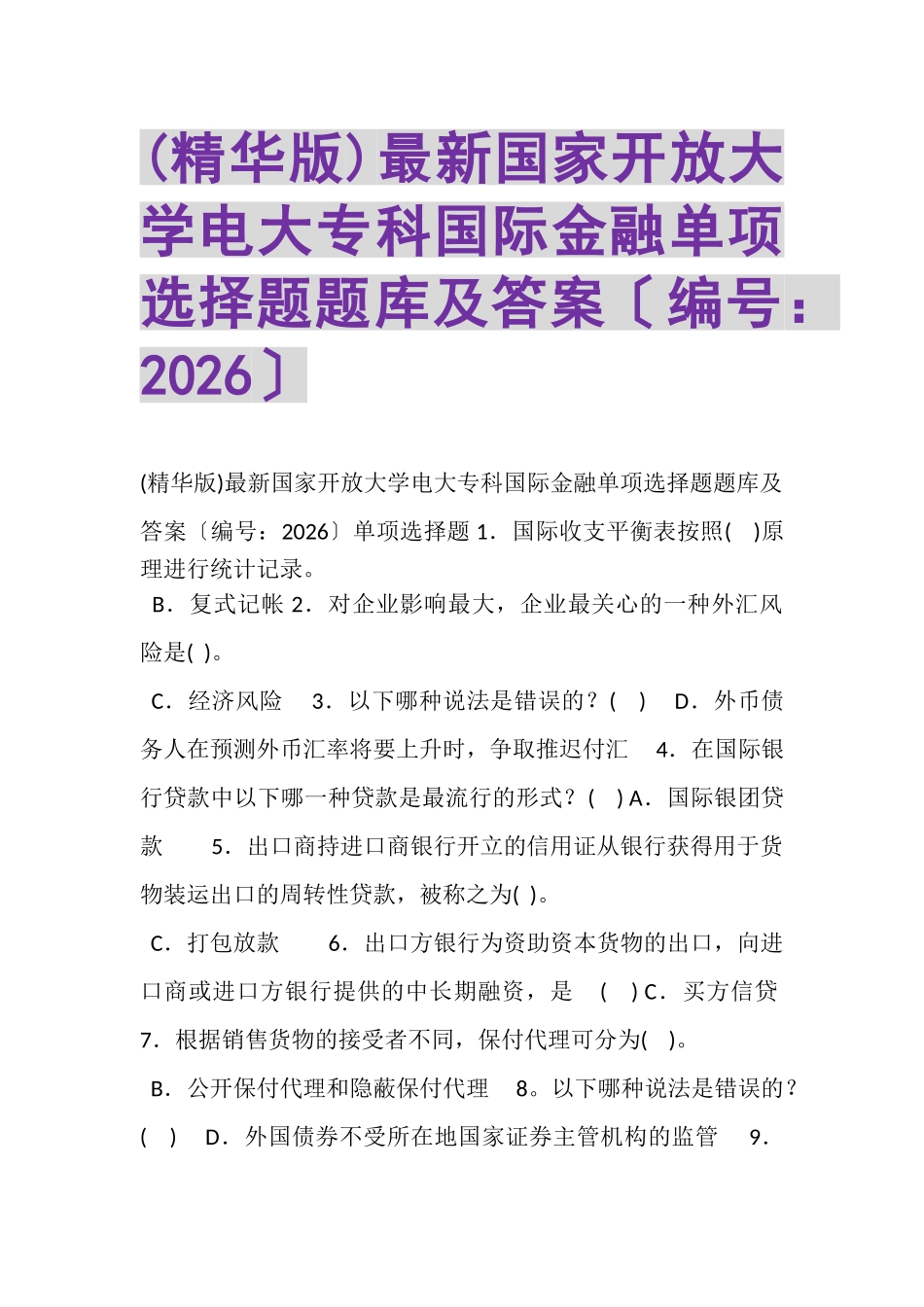 (精华版)最新国家开放大学电大专科国际金融单项选择题题库及答案〔编号：2026〕

(精华版)最新国家开放大学电大专科国际金融单项选择题题库及答案〔编号：2026〕单项选择题 1．国际收支平衡表按照( )原理进行统计记录。

B．复式记帐 2．对企业影响最大，企业最关心的一种外汇风险是( )。

C．经济风险 3．以下哪种说法是错误的？( ) D．外币债务人在预测外币汇率将要上升时，争取推迟付汇 4．在国际银行贷款中以下哪一种贷款是最流行的形式？( ) A．国际银团贷款 5．出口商持进口商银行开立的信用证从银行获得用于货物装运出口的周转性贷款，被称之为( )。

C．打包放款 6．出口方银行为资助资本货物的出口，向进口商或进口方银行提供的中长期融资，是 ( ) C．买方信贷 7．根据销售货物的接受者不同，保付代理可分为( )。

B．公开保付代理和隐蔽保付代理 8。以下哪种说法是错误的？( ) D．外国债券不受所在地国家证券主管机构的监管 9．